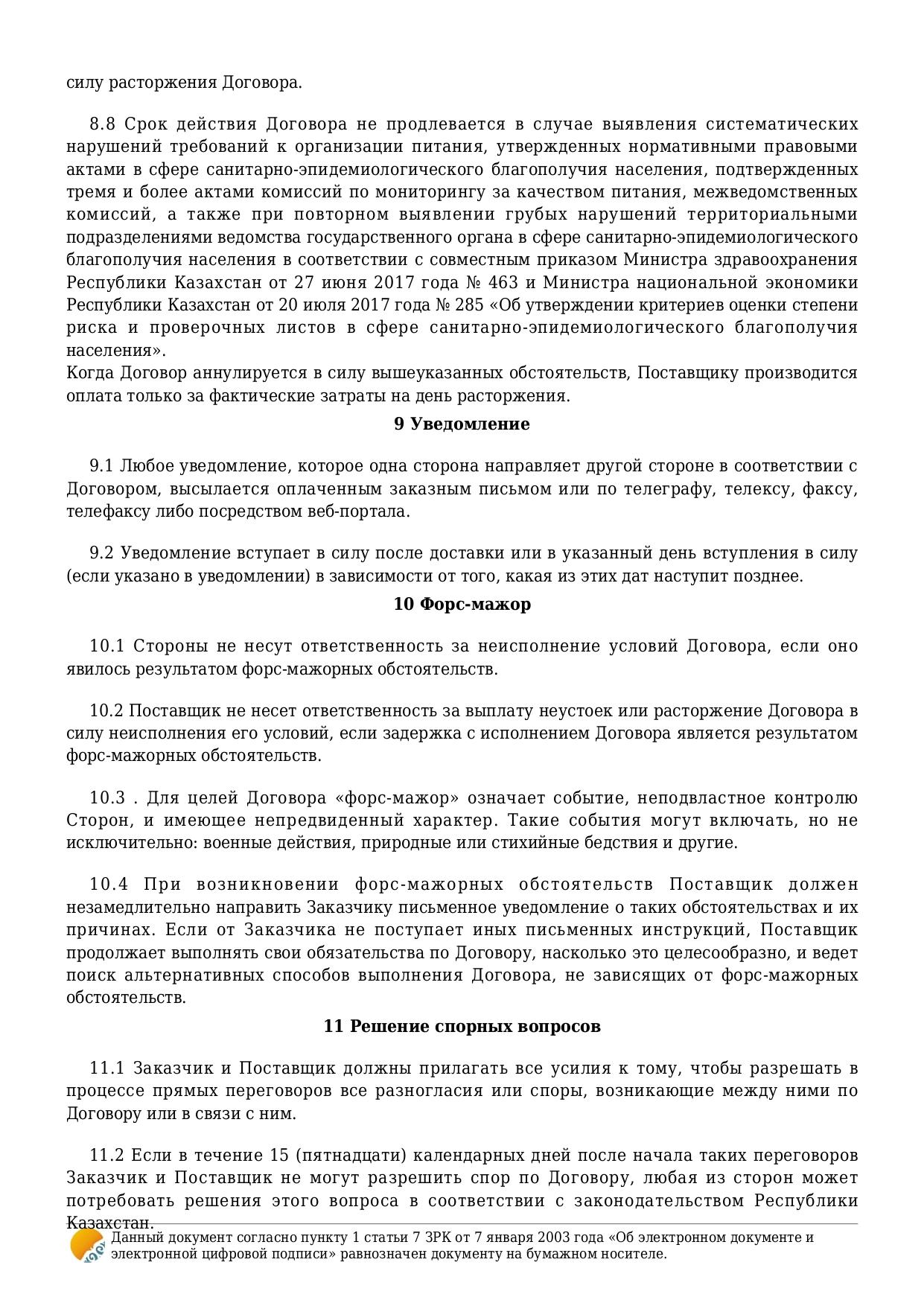 силу расторжения Договора.

8.8 Срок действия Договора не продлевается в случае выявления систематических нарушений требований к организации питания, утвержденных нормативными правовыми актами в сфере санитарно-эпидемиологического благополучия населения, подтвержденных тремя и более актами комиссий по мониторингу за качеством питания, межведомственных комиссий, а также при повторном выявлении грубых нарушений территориальными подразделениями ведомства государственного органа в сфере санитарно-эпидемиологического благополучия населения в соответствии с совместным приказом Министра здравоохранения Республики Казахстан от 27 июня 2017 года № 463 и Министра национальной экономики Республики Казахстан от 20 июля 2017 года № 285 «Об утверждении критериев оценки степени риска и проверочных листов в сфере санитарно-эпидемиологического благополучия населения».
Когда Договор аннулируется в силу вышеуказанных обстоятельств, Поставщику производится оплата только за фактические затраты на день расторжения.

9 Уведомление

9.1 Любое уведомление, которое одна сторона направляет другой стороне в соответствии с Договором, высылается оплаченным заказным письмом или по телеграфу, телексу, факсу, телефаксу либо посредством веб-портала.

9.2 Уведомление вступает в силу после доставки или в указанный день вступления в силу (если указано в уведомлении) в зависимости от того, какая из этих дат наступит позднее.

10 Форс-мажор

10.1 Стороны не несут ответственность за неисполнение условий Договора, если оно явилось результатом форс-мажорных обстоятельств.

10.2 Поставщик не несет ответственность за выплату неустоек или расторжение Договора в силу неисполнения его условий, если задержка с исполнением Договора является результатом форс-мажорных обстоятельств.

10.3 . Для целей Договора «форс-мажор» означает событие, неподвластное контролю Сторон, и имеющее непредвиденный характер. Такие события могут включать, но не исключительно: военные действия, природные или стихийные бедствия и другие.

10.4 При возникновении форс-мажорных обстоятельств Поставщик должен незамедлительно направить Заказчику письменное уведомление о таких обстоятельствах и их причинах. Если от Заказчика не поступает иных письменных инструкций, Поставщик продолжает выполнять свои обязательства по Договору, насколько это целесообразно, и ведет поиск альтернативных способов выполнения Договора, не зависящих от форс-мажорных обстоятельств.

11 Решение спорных вопросов

11.1 Заказчик и Поставщик должны прилагать все усилия к тому, чтобы разрешать в процессе прямых переговоров все разногласия или споры, возникающие между ними по Договору или в связи с ним.

11.2 Если в течение 15 (пятнадцати) календарных дней после начала таких переговоров Заказчик и Поставщик не могут разрешить спор по Договору, любая из сторон может потребовать решения этого вопроса в соответствии с законодательством Республики Казахстан.

Данный документ согласно пункту 1 статьи 7 ЗРК от 7 января 2003 года «Об электронном документе и электронной цифровой подписи» равнозначен документу на бумажном носителе.